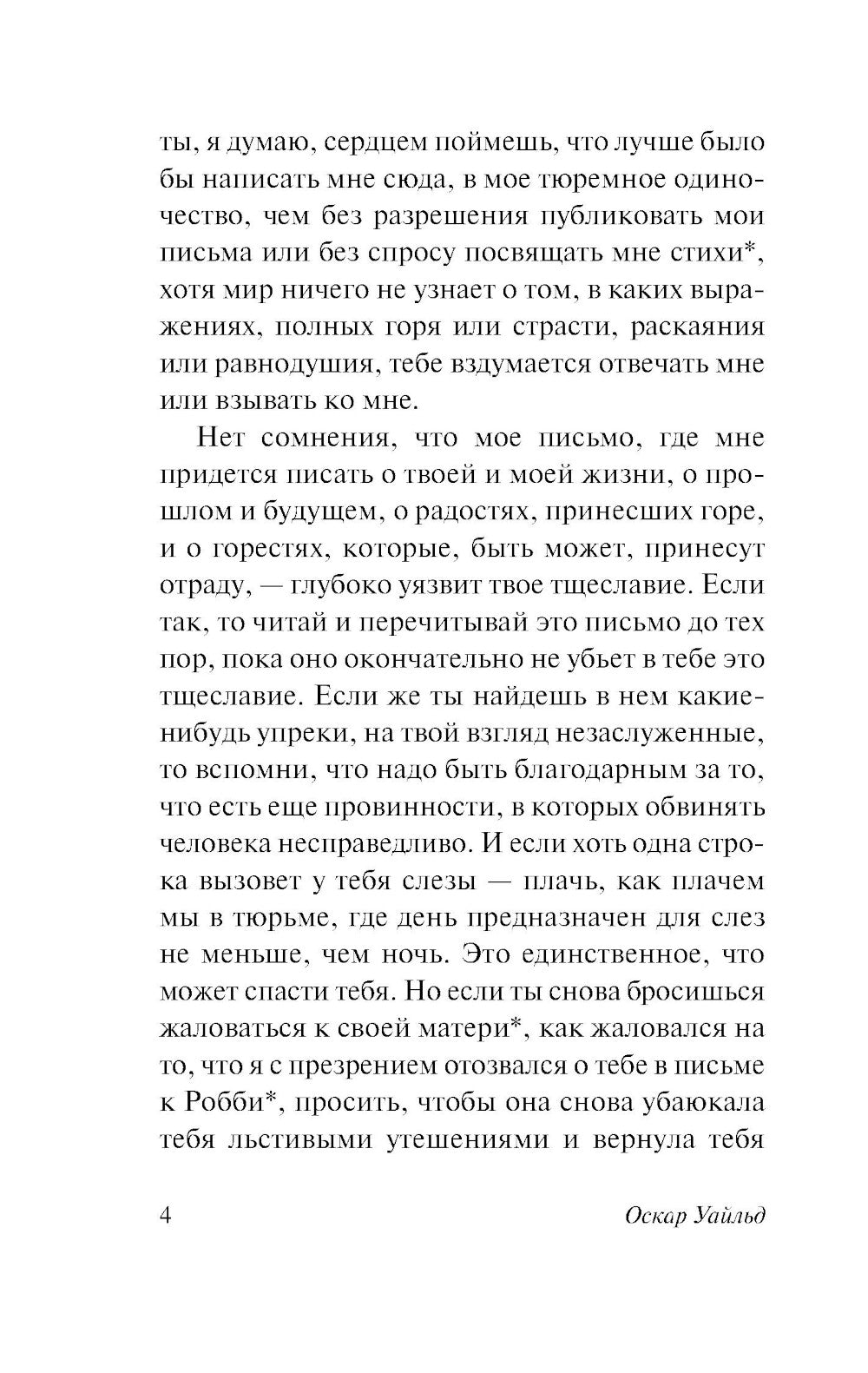 ты, я думаю, сердцем поймешь, что лучше было бы написать мне сюда, в мое тюремное одиночество, чем без разрешения публиковать мои письма или без спросу посвящать мне стихи*, хотя мир ничего не узнает о том, в каких выражениях, полных горя или страсти, раскаяния или равнодушия, тебе вздумается отвечать мне или взывать ко мне.

Нет сомнения, что мое письмо, где мне придется писать о твоей и моей жизни, о прошлом и будущем, о радостях, принесших горе, и о горестях, которые, быть может, принесут отраду, — глубоко уязвит твое тщеславие. Если так, то читай и перечитывай это письмо до тех пор, пока оно окончательно не убьет в тебе это тщеславие. Если же ты найдешь в нем какие-нибудь упреки, на твой взгляд незаслуженные, то вспомни, что надо быть благодарным за то, что есть еще провинности, в которых обвинять человека несправедливо. И если хоть одна строка вызовет у тебя слезы — плачь, как плачем мы в тюрьме, где день предназначен для слез не меньше, чем ночь. Это единственное, что может спасти тебя. Но если ты снова бросишься жаловаться к своей матери*, как жаловался на то, что я с презрением отозвался о тебе в письме к Робби*, просить, чтобы она снова убаюкала тебя льстивыми утешениями и вернула тебя

4

Оскар Уайльд